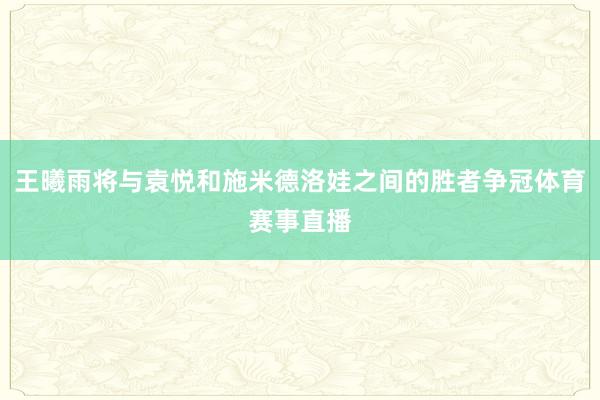 王曦雨将与袁悦和施米德洛娃之间的胜者争冠体育赛事直播